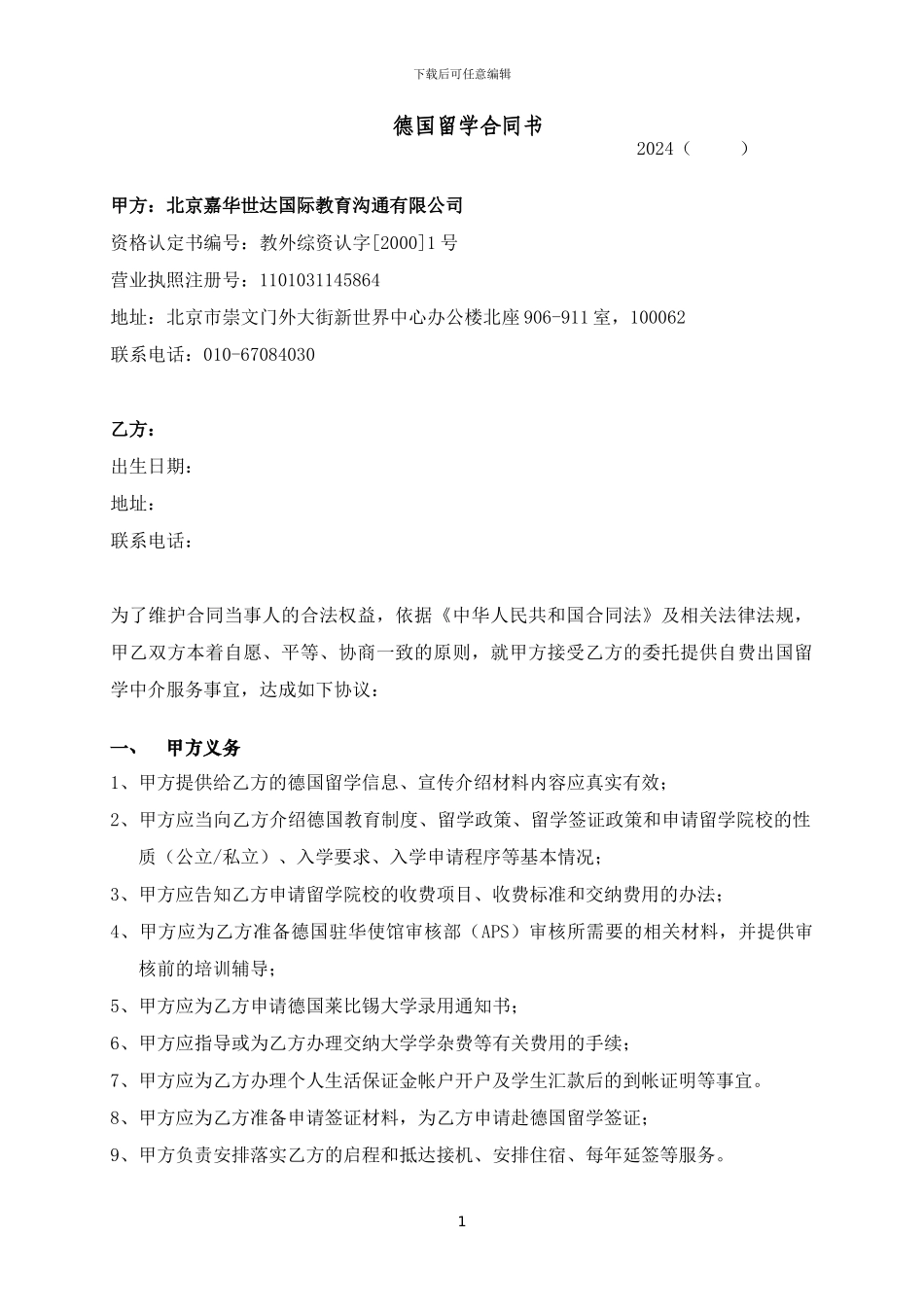 下载后可任意编辑

德国留学合同书

2024（ ）

甲方：北京嘉华世达国际教育沟通有限公司

资格认定书编号：教外综资认字[2000]1号

营业执照注册号：1101031145864

地址：北京市崇文门外大街新世界中心办公楼北座906-911室，100062

联系电话：010-67084030

乙方：

出生日期：

地址：

联系电话：

为了维护合同当事人的合法权益，依据《中华人民共和国合同法》及相关法律法规，甲乙双方本着自愿、平等、协商一致的原则，就甲方接受乙方的委托提供自费出国留学中介服务事宜，达成如下协议：

一、 甲方义务

1、甲方提供给乙方的德国留学信息、宣传介绍材料内容应真实有效；

2、甲方应当向乙方介绍德国教育制度、留学政策、留学签证政策和申请留学院校的性质（公立/私立）、入学要求、入学申请程序等基本情况；

3、甲方应告知乙方申请留学院校的收费项目、收费标准和交纳费用的办法；

4、甲方应为乙方准备德国驻华使馆审核部（APS）审核所需要的相关材料，并提供审核前的培训辅导；

5、甲方应为乙方申请德国莱比锡大学录用通知书；

6、甲方应指导或为乙方办理交纳大学学杂费等有关费用的手续；

7、甲方应为乙方办理个人生活保证金帐户开户及学生汇款后的到帐证明等事宜。

8、甲方应为乙方准备申请签证材料，为乙方申请赴德国留学签证；

9、甲方负责安排落实乙方的启程和抵达接机、安排住宿、每年延签等服务。

1